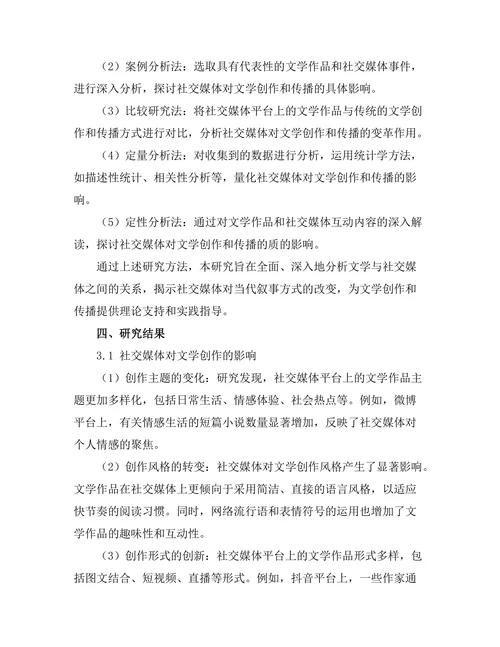 （2）案例分析法：选取具有代表性的文学作品和社交媒体事件，进行深入分析，探讨社交媒体对文学创作和传播的具体影响。

（3）比较研究法：将社交媒体平台上的文学作品与传统的文学创作和传播方式进行对比，分析社交媒体对文学创作和传播的变革作用。

（4）定量分析法：对收集到的数据进行分析，运用统计学方法，如描述性统计、相关性分析等，量化社交媒体对文学创作和传播的影响。

（5）定性分析法：通过对文学作品和社交媒体互动内容的深入解读，探讨社交媒体对文学创作和传播的质的影响。

通过上述研究方法，本研究旨在全面、深入地分析文学与社交媒体之间的关系，揭示社交媒体对当代叙事方式的改变，为文学创作和传播提供理论支持和实践指导。

四、研究结果

3.1 社交媒体对文学创作的影响

（1）创作主题的变化：研究发现，社交媒体平台上的文学作品主题更加多样化，包括日常生活、情感体验、社会热点等。例如，微博平台上，有关情感生活的短篇小说数量显著增加，反映了社交媒体对个人情感的聚焦。

（2）创作风格的转变：社交媒体对文学创作风格产生了显著影响。文学作品在社交媒体上更倾向于采用简洁、直接的语言风格，以适应快节奏的阅读习惯。同时，网络流行语和表情符号的运用也增加了文学作品的趣味性和互动性。

（3）创作形式的创新：社交媒体平台上的文学作品形式多样，包括图文结合、短视频、直播等形式。例如，抖音平台上，一些作家通